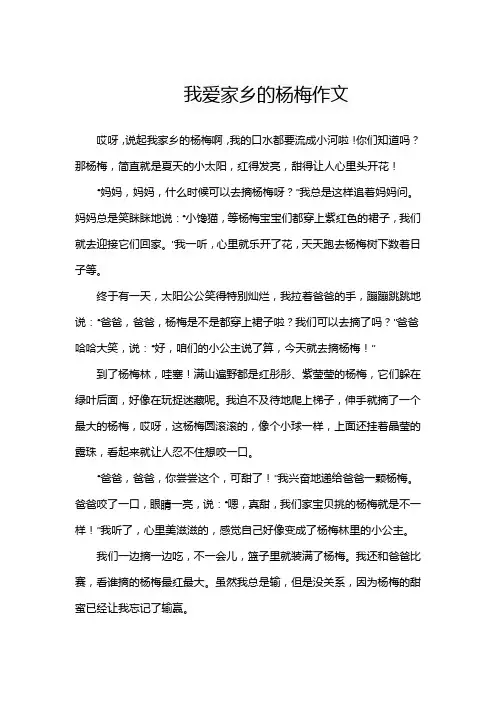 我爱家乡的杨梅作文

哎呀，说起我家乡的杨梅啊，我的口水都要流成小河啦！你们知道吗？那杨梅，简直就是夏天的小太阳，红得发亮，甜得让人心里头开花！

“妈妈，妈妈，什么时候可以去摘杨梅呀？”我总是这样追着妈妈问。妈妈总是笑眯眯地说：“小馋猫，等杨梅宝宝们都穿上紫红色的裙子，我们就去迎接它们回家。”我一听，心里就乐开了花，天天跑去杨梅树下数着日子等。

终于有一天，太阳公公笑得特别灿烂，我拉着爸爸的手，蹦蹦跳跳地说：“爸爸，爸爸，杨梅是不是都穿上裙子啦？我们可以去摘了吗？”爸爸哈哈大笑，说：“好，咱们的小公主说了算，今天就去摘杨梅！”

到了杨梅林，哇塞！满山遍野都是红彤彤、紫莹莹的杨梅，它们躲在绿叶后面，好像在玩捉迷藏呢。我迫不及待地爬上梯子，伸手就摘了一个最大的杨梅，哎呀，这杨梅圆滚滚的，像个小球一样，上面还挂着晶莹的露珠，看起来就让人忍不住想咬一口。

“爸爸，爸爸，你尝尝这个，可甜了！”我兴奋地递给爸爸一颗杨梅。爸爸咬了一口，眼睛一亮，说：“嗯，真甜，我们家宝贝挑的杨梅就是不一样！”我听了，心里美滋滋的，感觉自己好像变成了杨梅林里的小公主。

我们一边摘一边吃，不一会儿，篮子里就装满了杨梅。我还和爸爸比赛，看谁摘的杨梅最红最大。虽然我总是输，但是没关系，因为杨梅的甜蜜已经让我忘记了输赢。